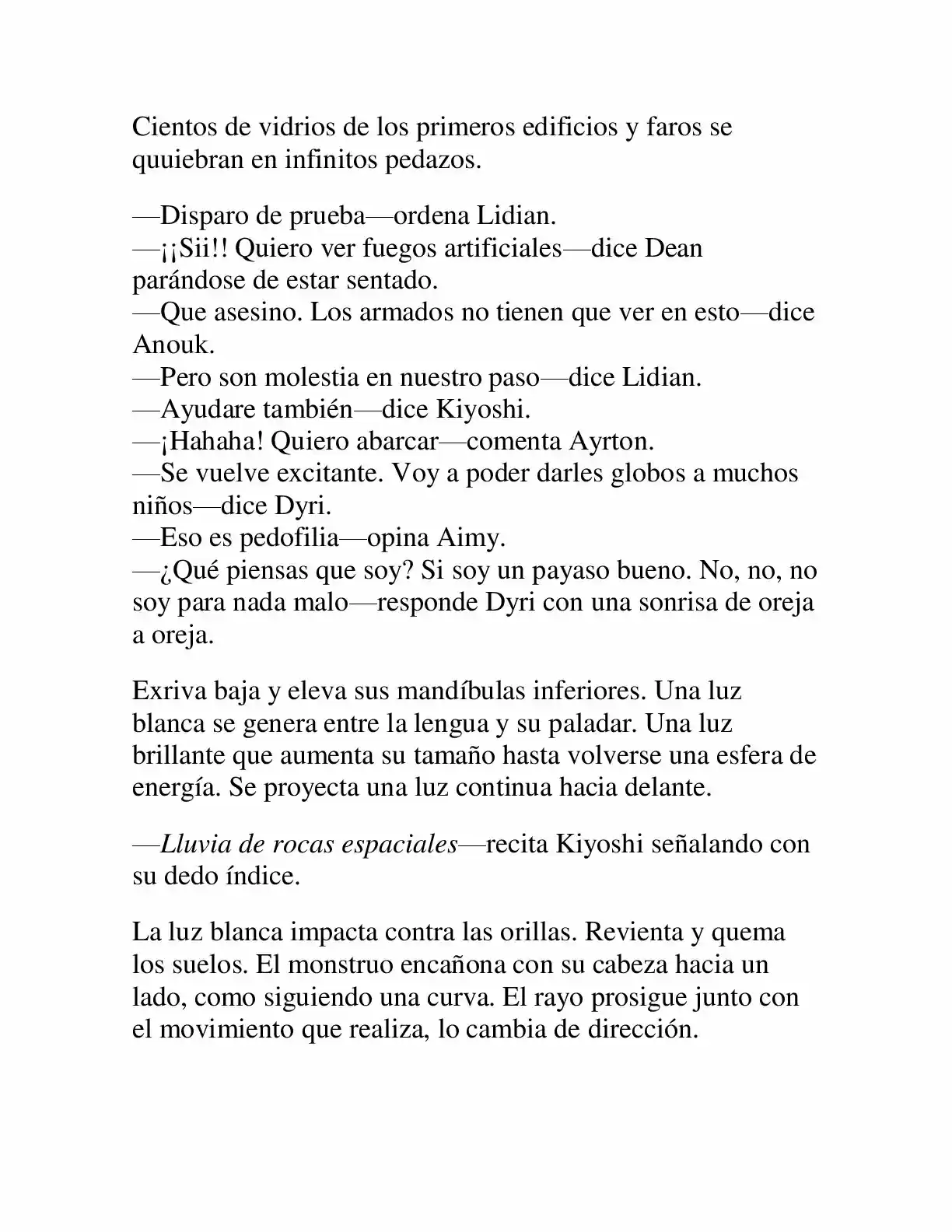 Cientos de vidrios de los primeros edificios y faros se quuiebran en infinitos pedazos.

—Disparo de prueba—ordena Lidian.
—¡¡Sii!! Quiero ver fuegos artificiales—dice Dean parándose de estar sentado.
—Que asesino. Los armados no tienen que ver en esto—dice Anouk.
—Pero son molestia en nuestro paso—dice Lidian.
—Ayudare también—dice Kiyoshi.
—¡Hahaha! Quiero abarcar—comenta Ayrton.
—Se vuelve excitante. Voy a poder darles globos a muchos niños—dice Dyri.
—Eso es pedofilia—opina Aimy.
—¿Qué piensas que soy? Si soy un payaso bueno. No, no, no soy para nada malo—responde Dyri con una sonrisa de oreja a oreja.

Exriva baja y eleva sus mandíbulas inferiores. Una luz blanca se genera entre la lengua y su paladar. Una luz brillante que aumenta su tamaño hasta volverse una esfera de energía. Se proyecta una luz continua hacia delante.

—Lluvia de rocas espaciales—recita Kiyoshi señalando con su dedo índice.

La luz blanca impacta contra las orillas. Revienta y quema los suelos. El monstruo encañona con su cabeza hacia un lado, como siguiendo una curva. El rayo prosigue junto con el movimiento que realiza, lo cambia de dirección.